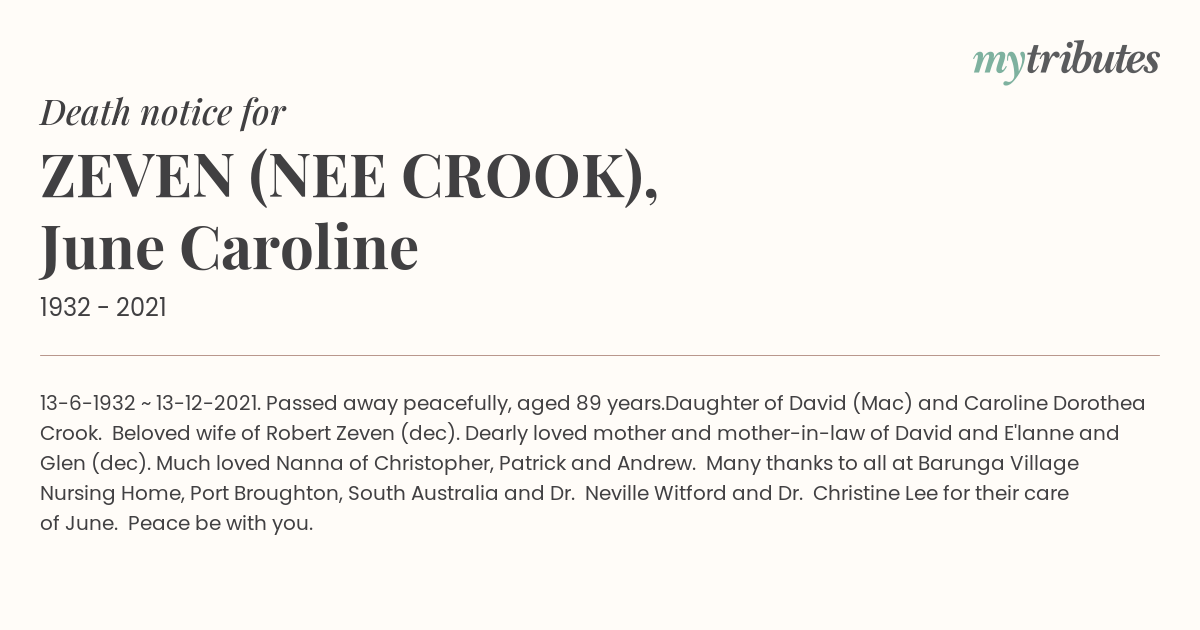 mytributes

Death notice for

ZEVEN (NEE CROOK), June Caroline

1932 - 2021

13-6-1932 ~ 13-12-2021. Passed away peacefully, aged 89 years.Daughter of David (Mac) and Caroline Dorothea Crook. Beloved wife of Robert Zeven (dec). Dearly loved mother and mother-in-law of David and E'lanne and Glen (dec). Much loved Nanna of Christopher, Patrick and Andrew. Many thanks to all at Barunga Village Nursing Home, Port Broughton, South Australia and Dr. Neville Witford and Dr. Christine Lee for their care of June. Peace be with you.